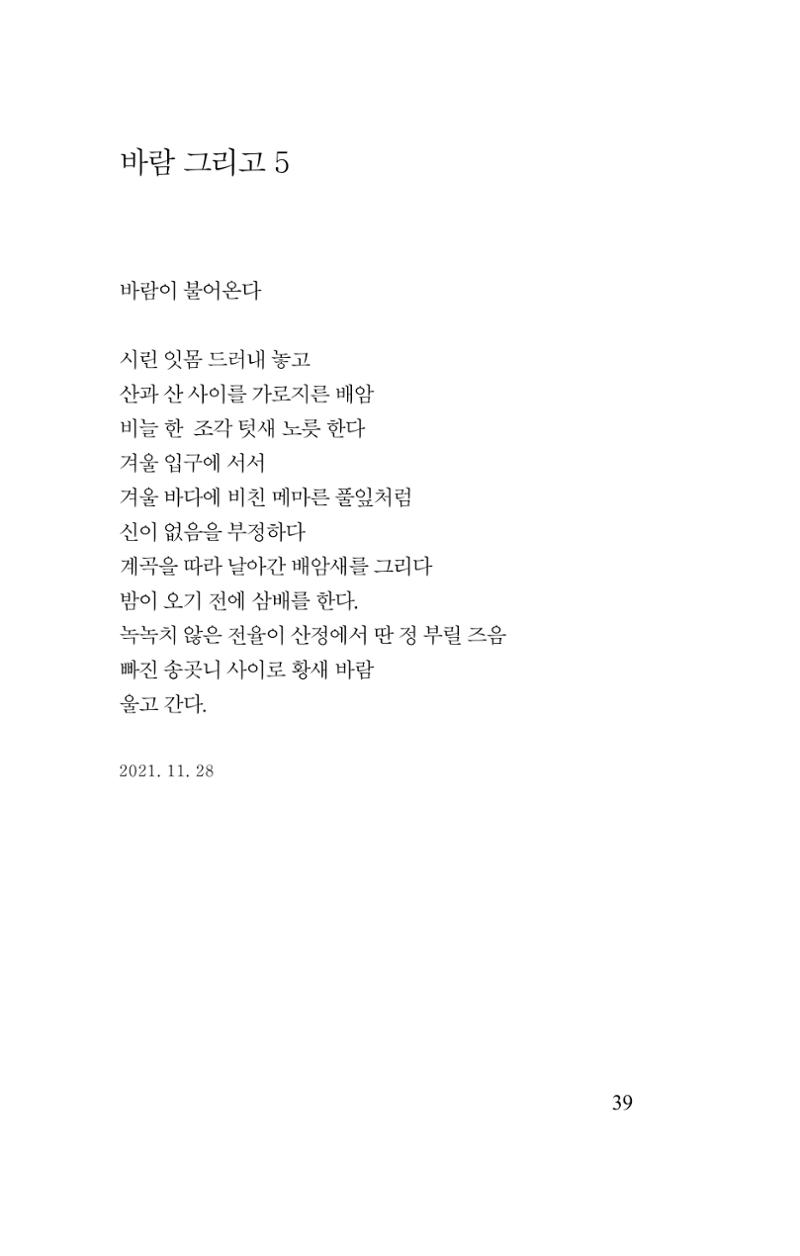 바람 그리고 5

바람이 불어온다

시린 잇몸 드러내 놓고
산과 산 사이를 가로지른 배암
비늘 한 조각 텃새 노릇 한다
겨울 입구에 서서
겨울 바다에 비친 메마른 풀잎처럼
신이 없음을 부정하다
계곡을 따라 날아간 배암새를 그리다
밤이 오기 전에 삼배를 한다.
녹녹치 않은 전율이 산정에서 딴 정 부릴 즈음
빠진 송곳니 사이로 황새 바람
울고 간다.

2021. 11. 28

39